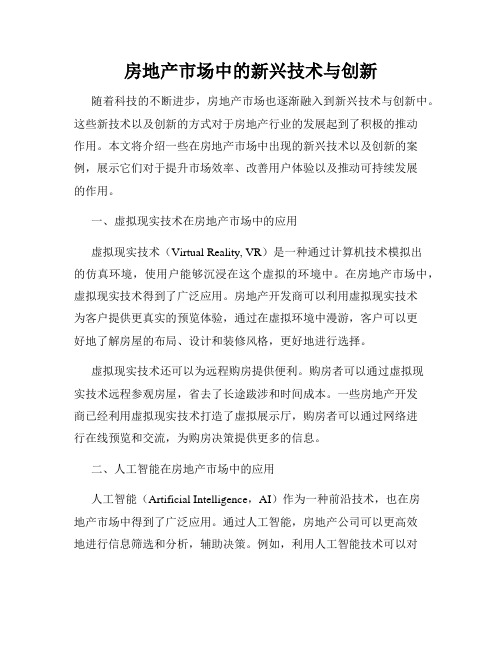 房地产市场中的新兴技术与创新

随着科技的不断进步，房地产市场也逐渐融入到新兴技术与创新中。这些新技术以及创新的方式对于房地产行业的发展起到了积极的推动作用。本文将介绍一些在房地产市场中出现的新兴技术以及创新的案例，展示它们对于提升市场效率、改善用户体验以及推动可持续发展的作用。

一、虚拟现实技术在房地产市场中的应用

虚拟现实技术（Virtual Reality, VR）是一种通过计算机技术模拟出的仿真环境，使用户能够沉浸在这个虚拟的环境中。在房地产市场中，虚拟现实技术得到了广泛应用。房地产开发商可以利用虚拟现实技术为客户提供更真实的预览体验，通过在虚拟环境中漫游，客户可以更好地了解房屋的布局、设计和装修风格，更好地进行选择。

虚拟现实技术还可以为远程购房提供便利。购房者可以通过虚拟现实技术远程参观房屋，省去了长途跋涉和时间成本。一些房地产开发商已经利用虚拟现实技术打造了虚拟展示厅，购房者可以通过网络进行在线预览和交流，为购房决策提供更多的信息。

二、人工智能在房地产市场中的应用

人工智能（Artificial Intelligence，AI）作为一种前沿技术，也在房地产市场中得到了广泛应用。通过人工智能，房地产公司可以更高效地进行信息筛选和分析，辅助决策。例如，利用人工智能技术可以对